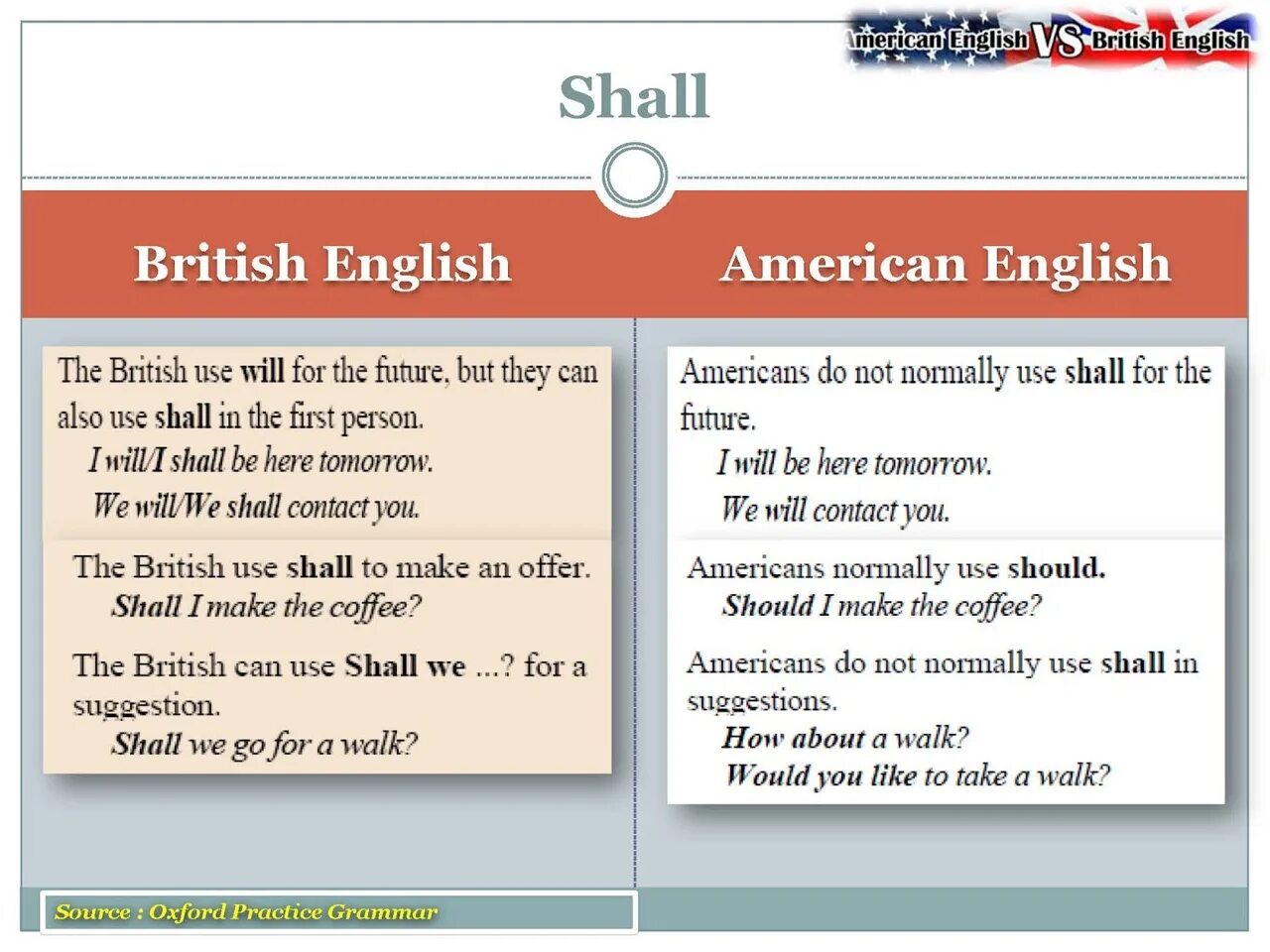 American English VS British English

Shall

British English

The British use will for the future, but they can also use shall in the first person.

I will/I shall be here tomorrow.

We will/We shall contact you.

The British use shall to make an offer.

Shall I make the coffee?

The British can use Shall we ...? for a suggestion.

Shall we go for a walk?

American English

Americans do not normally use shall for the future.

I will be here tomorrow.

We will contact you.

Americans normally use should.

Should I make the coffee?

Americans do not normally use shall in suggestions.

How about a walk?

Would you like to take a walk?

Source : Oxford Practice Grammar